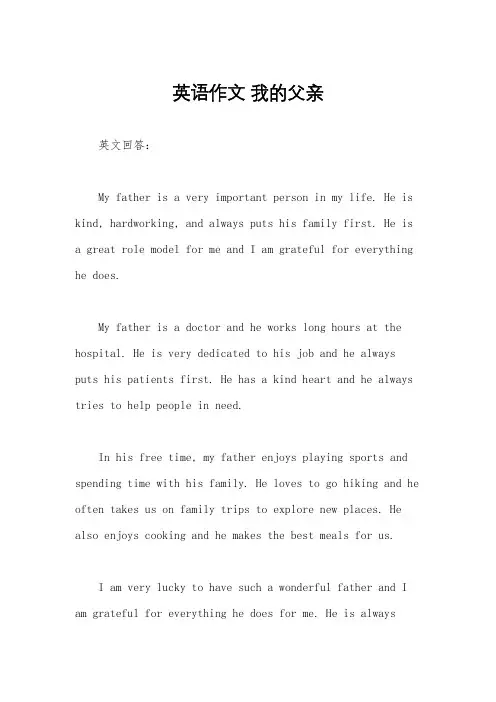 英语作文 我的父亲

英文回答：

My father is a very important person in my life. He is kind, hardworking, and always puts his family first. He is a great role model for me and I am grateful for everything he does.

My father is a doctor and he works long hours at the hospital. He is very dedicated to his job and he always puts his patients first. He has a kind heart and he always tries to help people in need.

In his free time, my father enjoys playing sports and spending time with his family. He loves to go hiking and he often takes us on family trips to explore new places. He also enjoys cooking and he makes the best meals for us.

I am very lucky to have such a wonderful father and I am grateful for everything he does for me. He is always